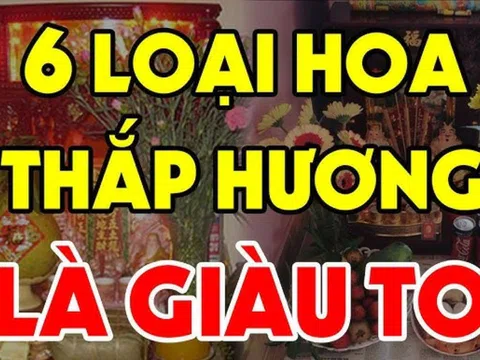 6 LOẠI HOA
THẮP HƯƠNG
LÀ GIÀU TO